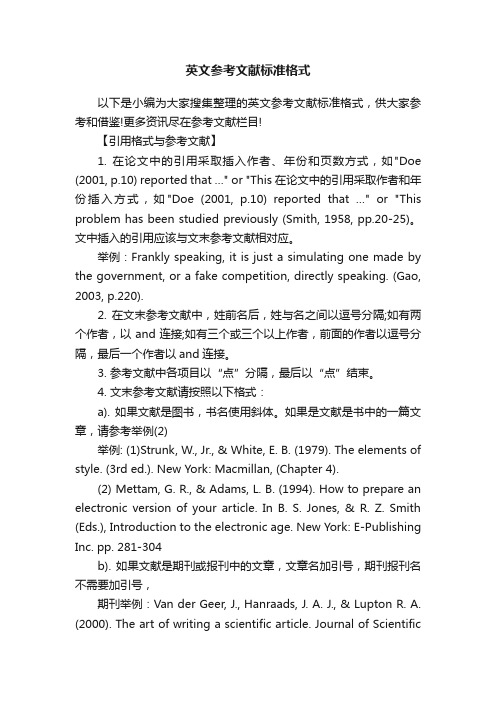 英文参考文献标准格式

以下是小编为大家搜集整理的英文参考文献标准格式，供大家参考和借鉴!更多资讯尽在参考文献栏目!

【引用格式与参考文献】

1. 在论文中的引用采取插入作者、年份和页数方式，如"Doe (2001, p.10) reported that ..." or "This 在论文中的引用采取作者和年份插入方式，如"Doe (2001, p.10) reported that ..." or "This problem has been studied previously (Smith, 1958, pp.20-25)。文中插入的引用应该与文末参考文献相对应。

举例：Frankly speaking, it is just a simulating one made by the government, or a fake competition, directly speaking. (Gao, 2003, p.220).

2. 在文末参考文献中，姓前名后，姓与名之间以逗号分隔;如有两个作者，以 and 连接;如有三个或三个以上作者，前面的作者以逗号分隔，最后一个作者以 and 连接。

3. 参考文献中各项目以“点”分隔，最后以“点”结束。

4. 文末参考文献请按照以下格式：

a). 如果文献是图书，书名使用斜体。如果是文献是书中的一篇文章，请参考举例(2)

举例: (1)Strunk, W., Jr., & White, E. B. (1979). The elements of style. (3rd ed.). New York: Macmillan, (Chapter 4).

(2) Mettam, G. R., & Adams, L. B. (1994). How to prepare an electronic version of your article. In B. S. Jones, & R. Z. Smith (Eds.), Introduction to the electronic age. New York: E-Publishing Inc. pp. 281-304

b). 如果文献是期刊或报刊中的文章，文章名加引号，期刊报刊名不需要加引号，

期刊举例：Van der Geer, J., Hanraads, J. A. J., & Lupton R. A. (2000). The art of writing a scientific article. Journal of Scientific